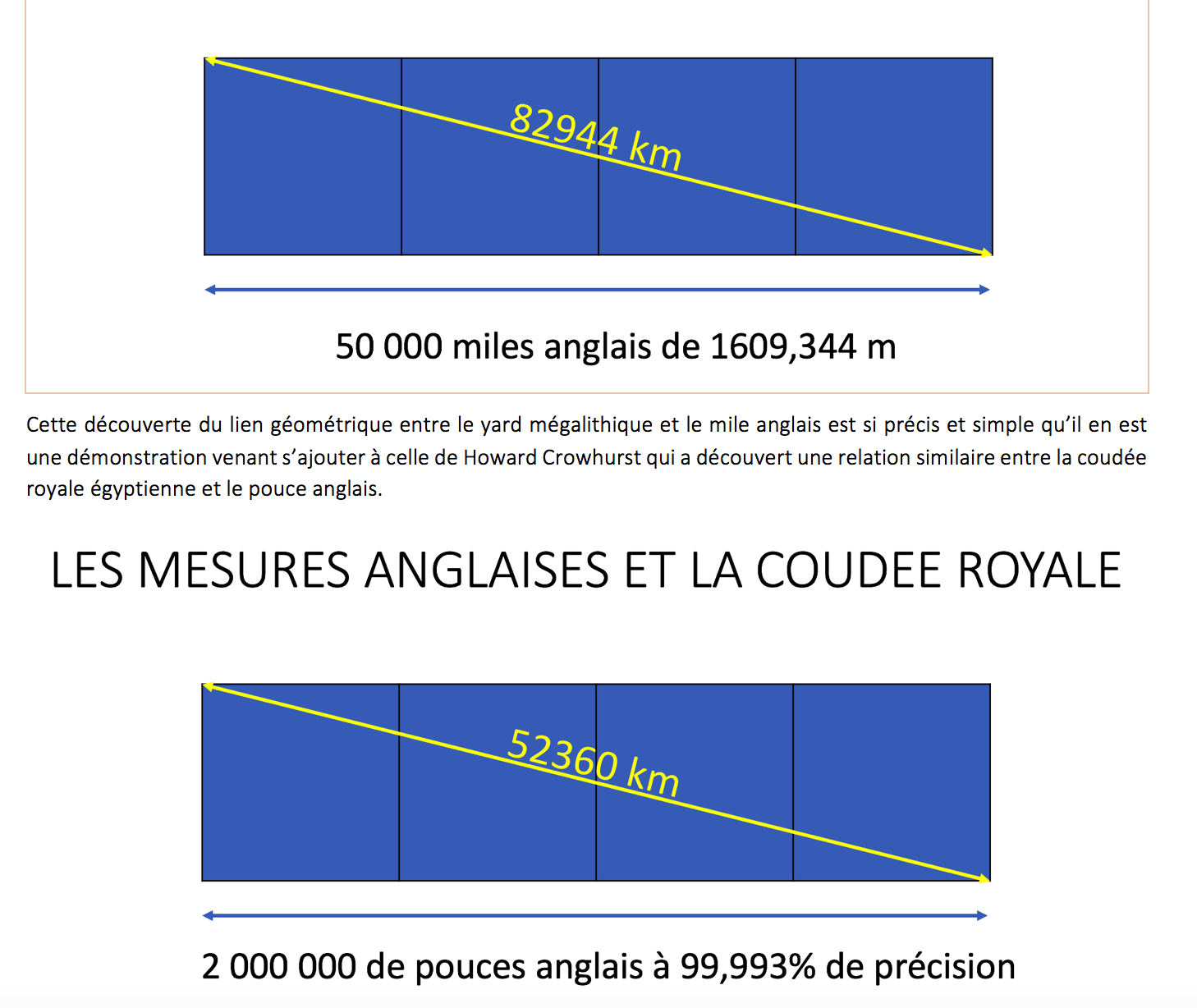 82944 km

50 000 miles anglais de 1609,344 m

Cette découverte du lien géométrique entre le yard mégalithique et le mile anglais est si précis et simple qu'il en est une démonstration venant s'ajouter à celle de Howard Crowhurst qui a découvert une relation similaire entre la coudée royale égyptienne et le pouce anglais.

LES MESURES ANGLAISES ET LA COUDEE ROYALE

52360 km

2 000 000 de pouces anglais à 99,993% de précision